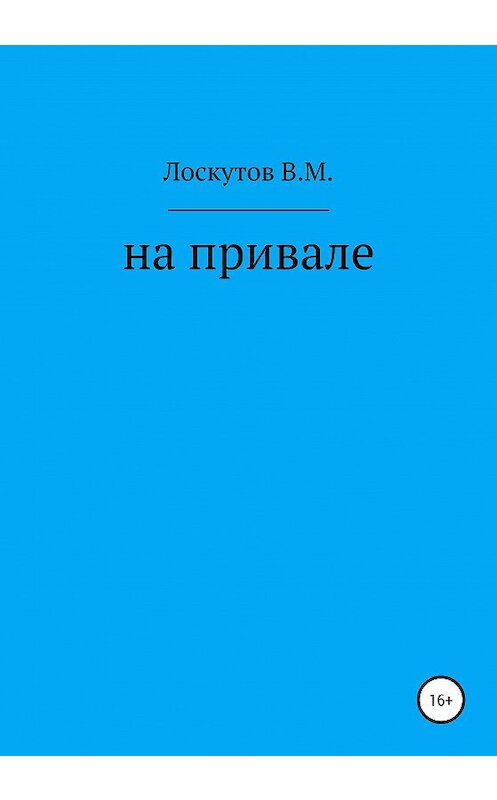 Лоскутов В.М.

на привале

16+